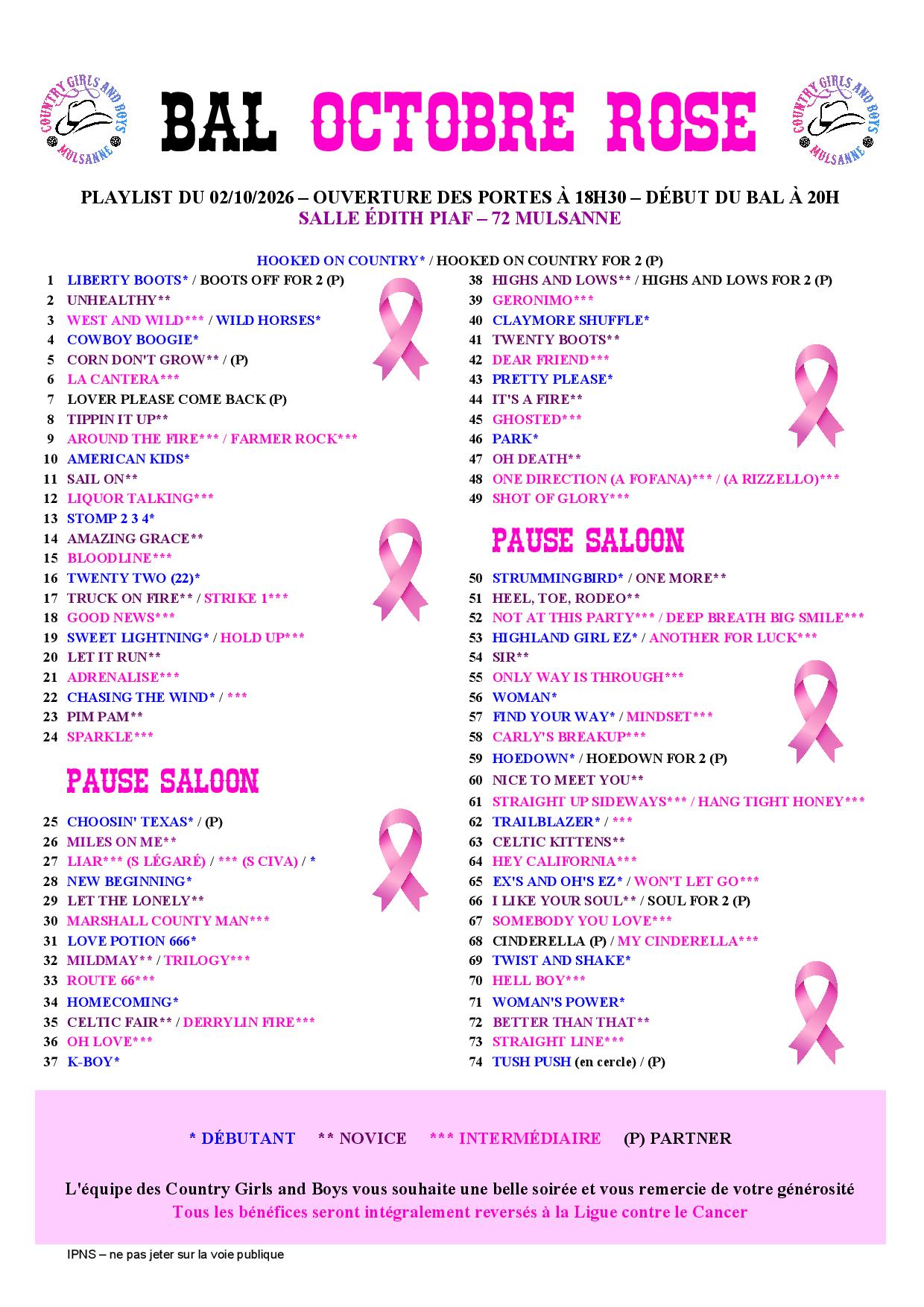 COUNTRY GIRLS AND BOYS MULSANNE

BAL OCTOBRE ROSE

COUNTRY GIRLS AND BOYS MULSANNE

PLAYLIST DU 02/10/2026 – OUVERTURE DES PORTES À 18H30 – DÉBUT DU BAL À 20H
SALLE ÉDITH PIAF – 72 MULSANNE

HOOKED ON COUNTRY* / HOOKED ON COUNTRY FOR 2 (P)

1 LIBERTY BOOTS* / BOOTS OFF FOR 2 (P)
2 UNHEALTHY**
3 WEST AND WILD*** / WILD HORSES*
4 COWBOY BOOGIE*
5 CORN DON'T GROW** / (P)
6 LA CANTERA***
7 LOVER PLEASE COME BACK (P)
8 TIPPIN IT UP**
9 AROUND THE FIRE*** / FARMER ROCK***
10 AMERICAN KIDS*
11 SAIL ON**
12 LIQUOR TALKING***
13 STOMP 2 3 4*
14 AMAZING GRACE**
15 BLOODLINE***
16 TWENTY TWO (22)*
17 TRUCK ON FIRE** / STRIKE 1***
18 GOOD NEWS***
19 SWEET LIGHTNING* / HOLD UP***
20 LET IT RUN**
21 ADRENALISE***
22 CHASING THE WIND* / ***
23 PIM PAM**
24 SPARKLE***

PAUSE SALOON

25 CHOOSIN' TEXAS* / (P)
26 MILES ON ME**
27 LIAR*** (S LÉGARÉ) / *** (S CIVA) / *
28 NEW BEGINNING*
29 LET THE LONELY**
30 MARSHALL COUNTY MAN***
31 LOVE POTION 666*
32 MILDMAY** / TRILOGY***
33 ROUTE 66***
34 HOMECOMING*
35 CELTIC FAIR** / DERRYLIN FIRE***
36 OH LOVE***
37 K-BOY*

38 HIGHS AND LOWS** / HIGHS AND LOWS FOR 2 (P)
39 GERONIMO***
40 CLAYMORE SHUFFLE*
41 TWENTY BOOTS**
42 DEAR FRIEND***
43 PRETTY PLEASE*
44 IT'S A FIRE**
45 GHOSTED***
46 PARK*
47 OH DEATH**
48 ONE DIRECTION (A FOFANA)*** / (A RIZZELLO)***
49 SHOT OF GLORY***

PAUSE SALOON

50 STRUMMINGBIRD* / ONE MORE**
51 HEEL, TOE, RODEO**
52 NOT AT THIS PARTY*** / DEEP BREATH BIG SMILE***
53 HIGHLAND GIRL EZ* / ANOTHER FOR LUCK***
54 SIR**
55 ONLY WAY IS THROUGH***
56 WOMAN*
57 FIND YOUR WAY* / MINDSET***
58 CARLY'S BREAKUP***
59 HOEDOWN* / HOEDOWN FOR 2 (P)
60 NICE TO MEET YOU**
61 STRAIGHT UP SIDEWAYS*** / HANG TIGHT HONEY***
62 TRAILBLAZER* / ***
63 CELTIC KITTENS**
64 HEY CALIFORNIA***
65 EX'S AND OH'S EZ* / WON'T LET GO***
66 I LIKE YOUR SOUL** / SOUL FOR 2 (P)
67 SOMEBODY YOU LOVE***
68 CINDERELLA (P) / MY CINDERELLA***
69 TWIST AND SHAKE*
70 HELL BOY***
71 WOMAN'S POWER*
72 BETTER THAN THAT**
73 STRAIGHT LINE***
74 TUSH PUSH (en cercle) / (P)

* DÉBUTANT ** NOVICE *** INTERMÉDIAIRE (P) PARTNER

L'équipe des Country Girls and Boys vous souhaite une belle soirée et vous remercie de votre générosité
Tous les bénéfices seront intégralement reversés à la Ligue contre le Cancer

IPNS – ne pas jeter sur la voie publique